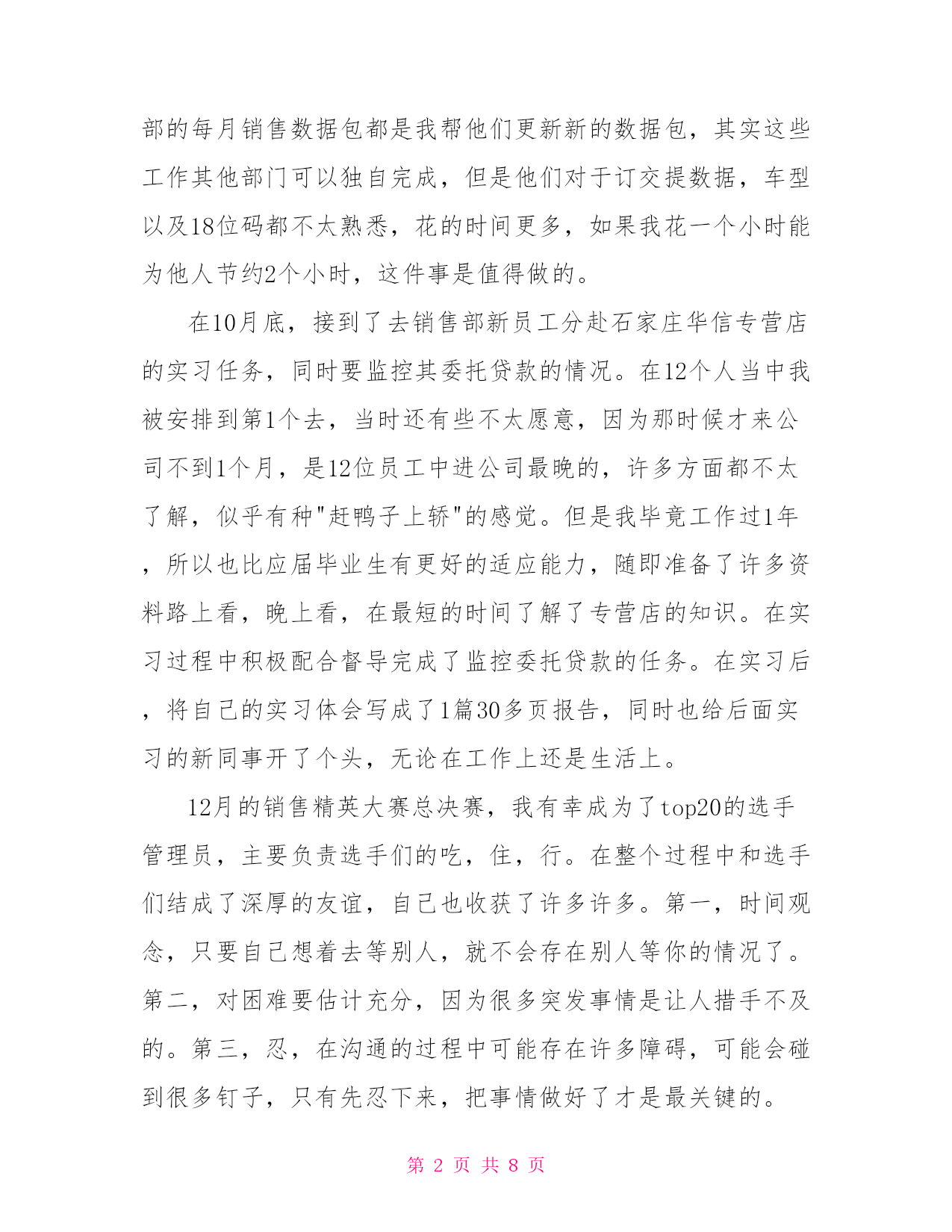 部的每月销售数据包都是我帮他们更新新的数据包，其实这些工作其他部门可以独自完成，但是他们对于订交提数据，车型以及18位码都不太熟悉，花的时间更多，如果我花一个小时能为他人节约2个小时，这件事是值得做的。

在10月底，接到了去销售部新员工分赴石家庄华信专营店的实习任务，同时要监控其委托贷款的情况。在12个人当中我被安排到第1个去，当时还有些不太愿意，因为那时候才来公司不到1个月，是12位员工中进公司最晚的，许多方面都不太了解，似乎有种"赶鸭子上轿"的感觉。但是我毕竟工作过1年，所以也比应届毕业生有更好的适应能力，随即准备了许多资料路上看，晚上看，在最短的时间了解了专营店的知识。在实习过程中积极配合督导完成了监控委托贷款的任务。在实习后，将自己的实习体会写成了1篇30多页报告，同时也给后面实习的新同事开了个头，无论在工作上还是生活上。

12月的销售精英大赛总决赛，我有幸成为了top20的选手管理员，主要负责选手们的吃，住，行。在整个过程中和选手们结成了深厚的友谊，自己也收获了许多许多。第一，时间观念，只要自己想着去等别人，就不会存在别人等你的情况了。第二，对困难要估计充分，因为很多突发事情是让人措手不及的。第三，忍，在沟通的过程中可能存在许多障碍，可能会碰到很多钉子，只有先忍下来，把事情做好了才是最关键的。

第 2 页 共 8 页